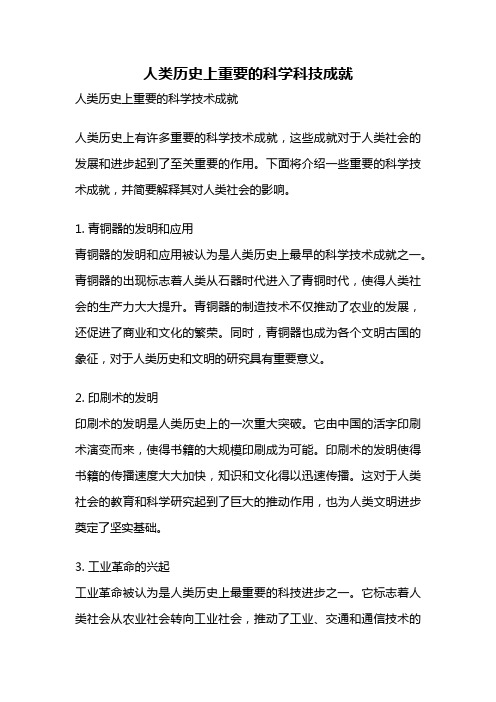 人类历史上重要的科学科技成就

人类历史上重要的科学技术成就

人类历史上有许多重要的科学技术成就，这些成就对于人类社会的发展和进步起到了至关重要的作用。下面将介绍一些重要的科学技术成就，并简要解释其对人类社会的影响。

1. 青铜器的发明和应用
青铜器的发明和应用被认为是人类历史上最早的科学技术成就之一。青铜器的出现标志着人类从石器时代进入了青铜时代，使得人类社会的生产力大大提升。青铜器的制造技术不仅推动了农业的发展，还促进了商业和文化的繁荣。同时，青铜器也成为各个文明古国的象征，对于人类历史和文明的研究具有重要意义。

2. 印刷术的发明
印刷术的发明是人类历史上的一次重大突破。它由中国的活字印刷术演变而来，使得书籍的大规模印刷成为可能。印刷术的发明使得书籍的传播速度大大加快，知识和文化得以迅速传播。这对于人类社会的教育和科学研究起到了巨大的推动作用，也为人类文明进步奠定了坚实基础。

3. 工业革命的兴起
工业革命被认为是人类历史上最重要的科技进步之一。它标志着人类社会从农业社会转向工业社会，推动了工业、交通和通信技术的